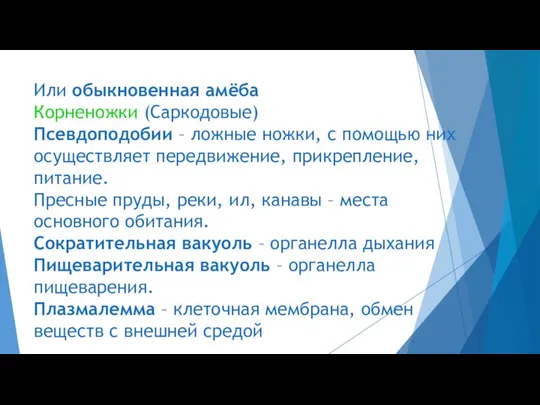 Или обыкновенная амёба
Корненожки (Саркодовые)
Псевдоподобии – ложные ножки, с помощью них осуществляет передвижение, прикрепление, питание.
Пресные пруды, реки, ил, канавы – места основного обитания.
Сократительная вакуоль – органелла дыхания
Пищеварительная вакуоль – органелла пищеварения.
Плазмалемма – клеточная мембрана, обмен веществ с внешней средой